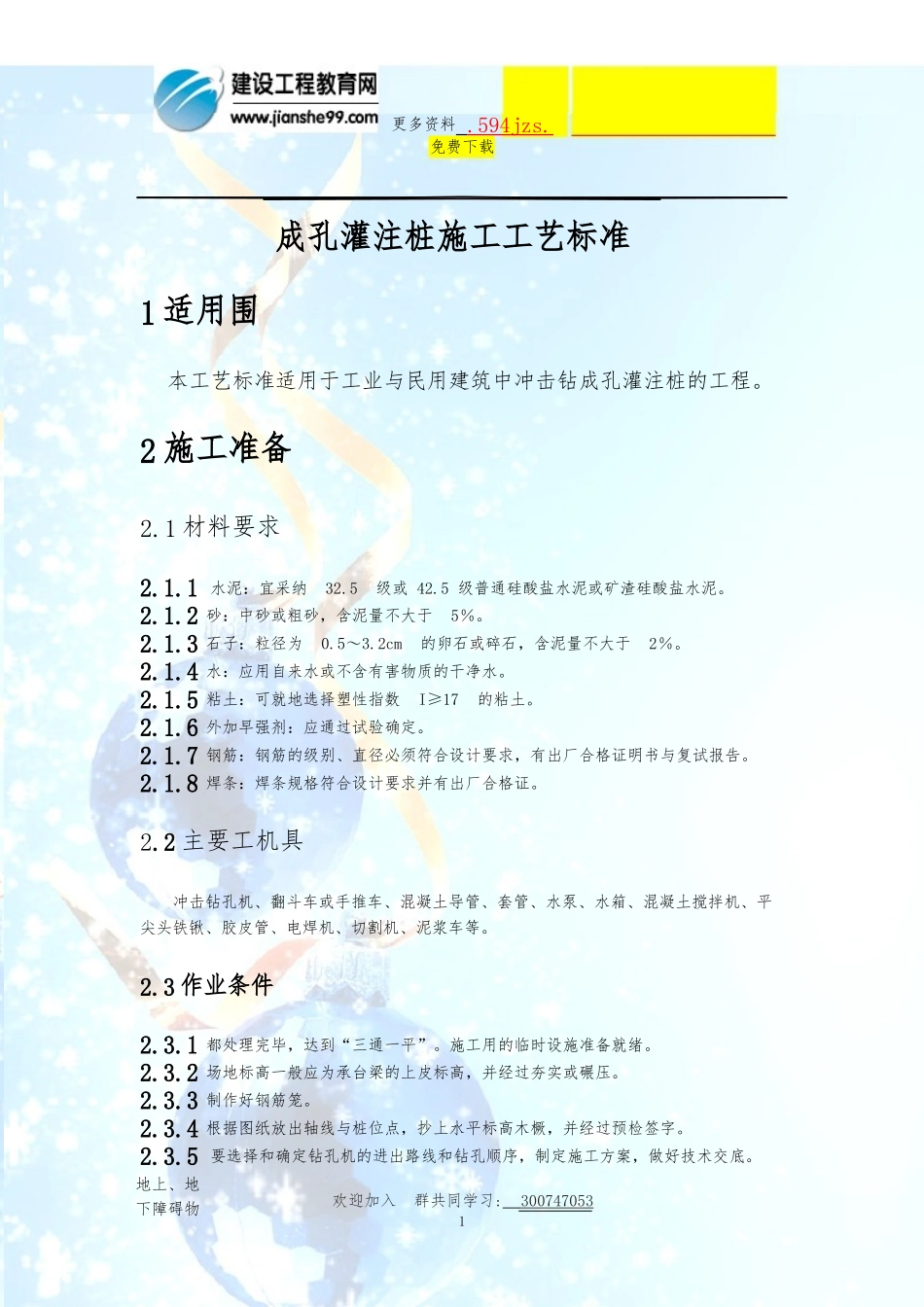 建设工程教育网
www.jianshe99.com

更多资料 .594jzs.
免费下载

成孔灌注桩施工工艺标准

1 适用围

本工艺标准适用于工业与民用建筑中冲击钻成孔灌注桩的工程。

2 施工准备

2.1 材料要求

2.1.1 水泥：宜采纳 32.5 级或 42.5 级普通硅酸盐水泥或矿渣硅酸盐水泥。
2.1.2 砂：中砂或粗砂，含泥量不大于 5%。
2.1.3 石子：粒径为 0.5～3.2cm 的卵石或碎石，含泥量不大于 2%。
2.1.4 水：应用自来水或不含有害物质的干净水。
2.1.5 粘土：可就地选择塑性指数 I≥17 的粘土。
2.1.6 外加早强剂：应通过试验确定。
2.1.7 钢筋：钢筋的级别、直径必须符合设计要求，有出厂合格证明书与复试报告。
2.1.8 焊条：焊条规格符合设计要求并有出厂合格证。

2.2 主要工机具

冲击钻孔机、翻斗车或手推车、混凝土导管、套管、水泵、水箱、混凝土搅拌机、平尖头铁锹、胶皮管、电焊机、切割机、泥浆车等。

2.3 作业条件

2.3.1 都处理完毕，达到“三通一平”。施工用的临时设施准备就绪。
2.3.2 场地标高一般应为承台梁的上皮标高，并经过夯实或碾压。
2.3.3 制作好钢筋笼。
2.3.4 根据图纸放出轴线与桩位点，抄上水平标高木橛，并经过预检签字。
2.3.5 要选择和确定钻孔机的进出路线和钻孔顺序，制定施工方案，做好技术交底。

地上、地下障碍物

欢迎加入 群共同学习: 300747053
1